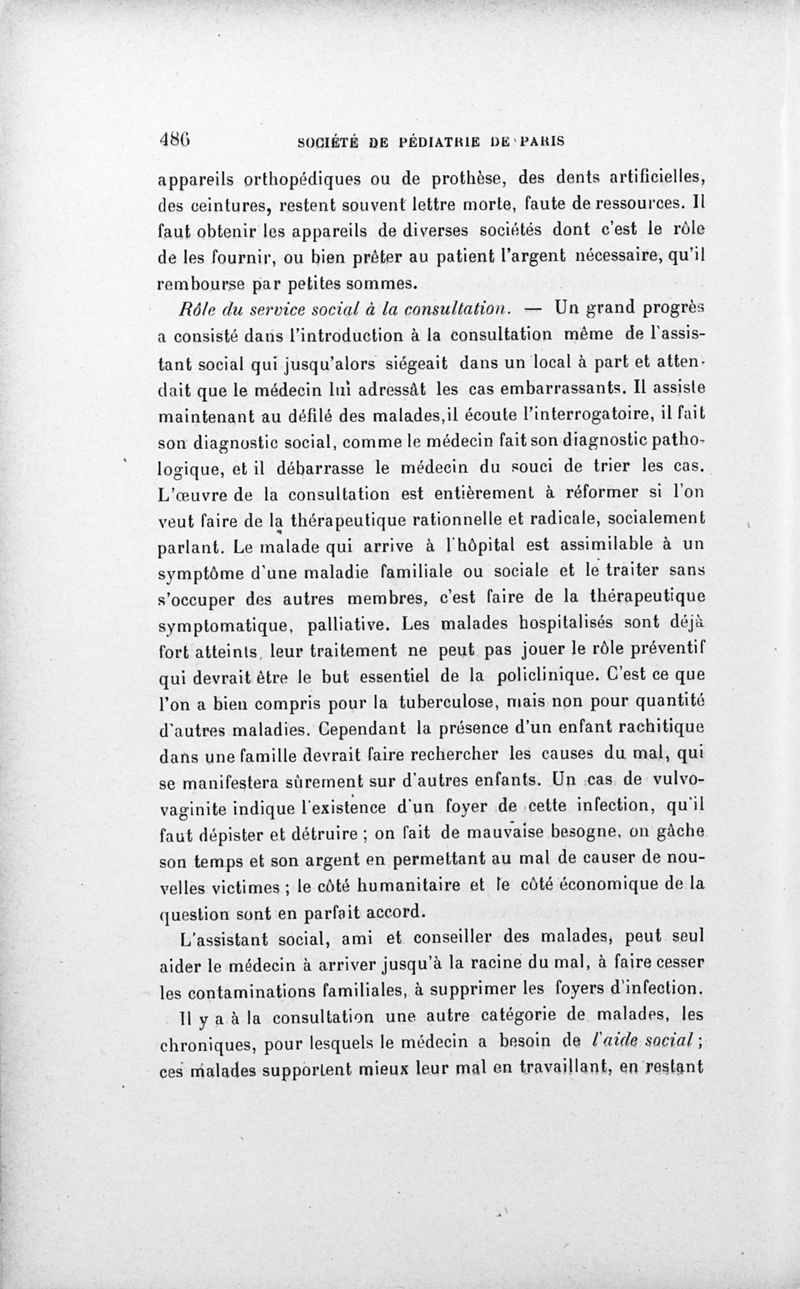 486 SOCIÉTÉ DE PÉDIATRIE DE PARIS

appareils orthopédiques ou de prothèse, des dents artificielles, des ceintures, restent souvent lettre morte, faute de ressources. Il faut obtenir les appareils de diverses sociétés dont c'est le rôle de les fournir, ou bien prêter au patient l'argent nécessaire, qu'il rembourse par petites sommes.

Rôle du service social à la consultation. — Un grand progrès a consisté dans l'introduction à la consultation même de l'assistant social qui jusqu'alors siégeait dans un local à part et attendait que le médecin lui adressât les cas embarrassants. Il assiste maintenant au défilé des malades,il écoute l'interrogatoire, il fait son diagnostic social, comme le médecin fait son diagnostic pathologique, et il débarrasse le médecin du souci de trier les cas. L'œuvre de la consultation est entièrement à réformer si l'on veut faire de la thérapeutique rationnelle et radicale, socialement parlant. Le malade qui arrive à l'hôpital est assimilable à un symptôme d'une maladie familiale ou sociale et le traiter sans s'occuper des autres membres, c'est faire de la thérapeutique symptomatique, palliative. Les malades hospitalisés sont déjà fort atteints, leur traitement ne peut pas jouer le rôle préventif qui devrait être le but essentiel de la policlinique. C'est ce que l'on a bien compris pour la tuberculose, mais non pour quantité d'autres maladies. Cependant la présence d'un enfant rachitique dans une famille devrait faire rechercher les causes du mal, qui se manifestera sûrement sur d'autres enfants. Un cas de vulvo-vaginite indique l'existence d'un foyer de cette infection, qu'il faut dépister et détruire ; on fait de mauvaise besogne, on gâche son temps et son argent en permettant au mal de causer de nouvelles victimes ; le côté humanitaire et le côté économique de la question sont en parfait accord.

L'assistant social, ami et conseiller des malades, peut seul aider le médecin à arriver jusqu'à la racine du mal, à faire cesser les contaminations familiales, à supprimer les foyers d'infection.

Il y a à la consultation une autre catégorie de malades, les chroniques, pour lesquels le médecin a besoin de l'aide social ; ces malades supportent mieux leur mal en travaillant, en restant